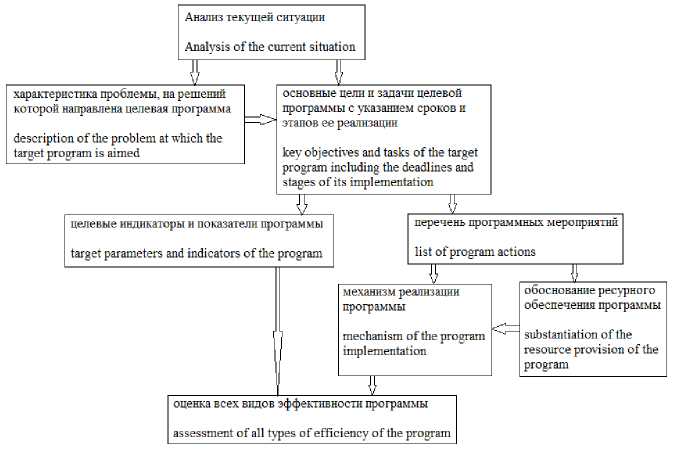 Анализ текущей ситуации

Analysis of the current situation

характеристика проблемы, на решений которой направлена целевая программа

description of the problem at which the target program is aimed

основные цели и задачи целевой программы с указанием сроков и этапов ее реализации

key objectives and tasks of the target program including the deadlines and stages of its implementation

целевые индикаторы и показатели программы

target parameters and indicators of the program

перечень программных мероприятий

list of program actions

механизм реализации программы

mechanism of the program implementation

обоснование ресурного обеспечения программы

substantiation of the resource provision of the program

оценка всех видов эффективности программы

assessment of all types of efficiency of the program